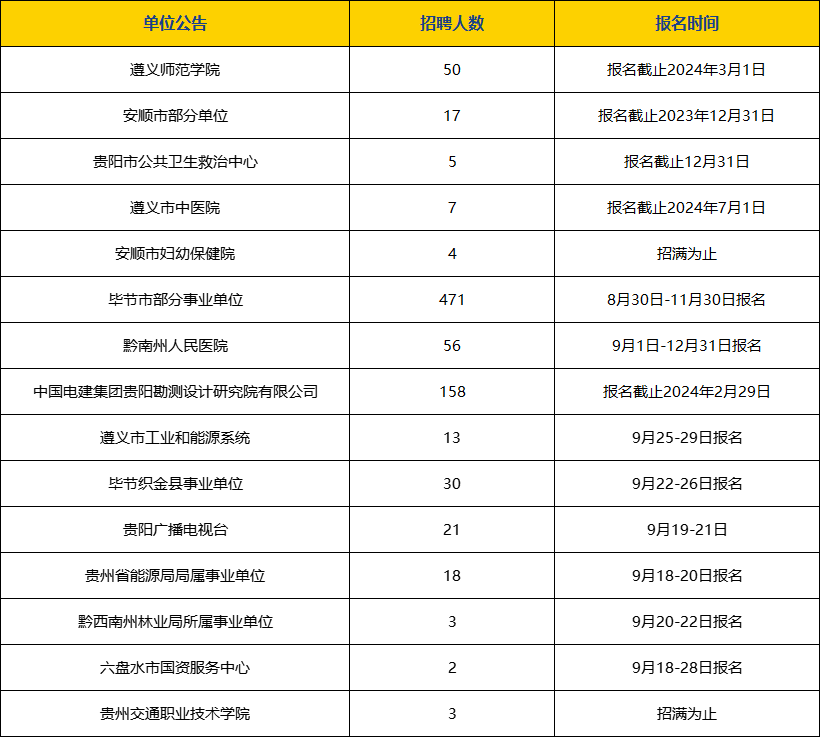 | 单位公告 | 招聘人数 | 报名时间 |
|---|---|---|
| 遵义师范学院 | 50 | 报名截止2024年3月1日 |
| 安顺市部分单位 | 17 | 报名截止2023年12月31日 |
| 贵阳市公共卫生救治中心 | 5 | 报名截止12月31日 |
| 遵义市中医院 | 7 | 报名截止2024年7月1日 |
| 安顺市妇幼保健院 | 4 | 招满为止 |
| 毕节市部分事业单位 | 471 | 8月30日-11月30日报名 |
| 黔南州人民医院 | 56 | 9月1日-12月31日报名 |
| 中国电建集团贵阳勘测设计研究院有限公司 | 158 | 报名截止2024年2月29日 |
| 遵义市工业和能源系统 | 13 | 9月25-29日报名 |
| 毕节织金县事业单位 | 30 | 9月22-26日报名 |
| 贵阳广播电视台 | 21 | 9月19-21日 |
| 贵州省能源局局属事业单位 | 18 | 9月18-20日报名 |
| 黔西南州林业局所属事业单位 | 3 | 9月20-22日报名 |
| 六盘水市国资服务中心 | 2 | 9月18-28日报名 |
| 贵州交通职业技术学院 | 3 | 招满为止 |